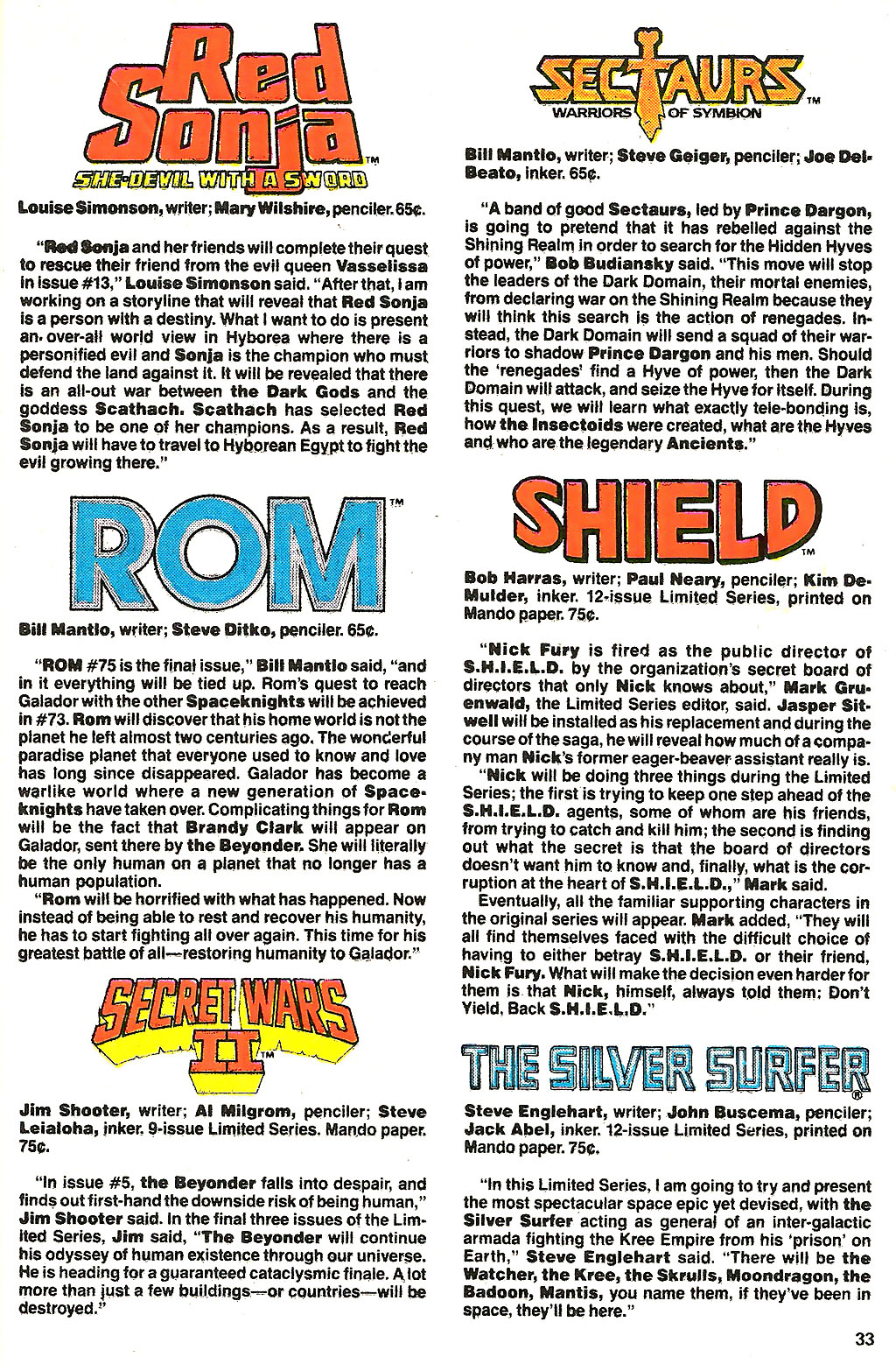 Red Sonja™
SHE-DEVIL WITH A SWORD

Louise Simonson, writer; Mary Wilshire, penciler. 65¢.

"Red Sonja and her friends will complete their quest to rescue their friend from the evil queen Vasselissa in issue #13," Louise Simonson said. "After that, I am working on a storyline that will reveal that Red Sonja is a person with a destiny. What I want to do is present an over-all world view in Hyborea where there is a personified evil and Sonja is the champion who must defend the land against it. It will be revealed that there is an all-out war between the Dark Gods and the goddess Scathach. Scathach has selected Red Sonja to be one of her champions. As a result, Red Sonja will have to travel to Hyborean Egypt to fight the evil growing there."

ROM™

Bill Mantlo, writer; Steve Ditko, penciler. 65¢.

"ROM #75 is the final issue," Bill Mantlo said, "and in it everything will be tied up. Rom's quest to reach Galador with the other Spaceknights will be achieved in #73. Rom will discover that his home world is not the planet he left almost two centuries ago. The wonderful paradise planet that everyone used to know and love has long since disappeared. Galador has become a warlike world where a new generation of Spaceknights have taken over. Complicating things for Rom will be the fact that Brandy Clark will appear on Galador, sent there by the Beyonder. She will literally be the only human on a planet that no longer has a human population.

"Rom will be horrified with what has happened. Now instead of being able to rest and recover his humanity, he has to start fighting all over again. This time for his greatest battle of all—restoring humanity to Galador."

SECRET WARS II™

Jim Shooter, writer; Al Milgrom, penciler; Steve Leialoha, inker. 9-issue Limited Series. Mando paper. 75¢.

"In issue #5, the Beyonder falls into despair, and finds out first-hand the downside risk of being human," Jim Shooter said. In the final three issues of the Limited Series, Jim said, "The Beyonder will continue his odyssey of human existence through our universe. He is heading for a guaranteed cataclysmic finale. A lot more than just a few buildings—or countries—will be destroyed."

SECTAURS™
WARRIORS OF SYMBION

Bill Mantlo, writer; Steve Geiger, penciler; Joe DelBeato, inker. 65¢.

"A band of good Sectaurs, led by Prince Dargon, is going to pretend that it has rebelled against the Shining Realm in order to search for the Hidden Hyves of power," Bob Budiansky said. "This move will stop the leaders of the Dark Domain, their mortal enemies, from declaring war on the Shining Realm because they will think this search is the action of renegades. Instead, the Dark Domain will send a squad of their warriors to shadow Prince Dargon and his men. Should the 'renegades' find a Hyve of power, then the Dark Domain will attack, and seize the Hyve for itself. During this quest, we will learn what exactly tele-bonding is, how the Insectoids were created, what are the Hyves and who are the legendary Ancients."

SHIELD™

Bob Harras, writer; Paul Neary, penciler; Kim DeMulder, inker. 12-issue Limited Series, printed on Mando paper. 75¢.

"Nick Fury is fired as the public director of S.H.I.E.L.D. by the organization's secret board of directors that only Nick knows about," Mark Gruenwald, the Limited Series editor, said. Jasper Sitwell will be installed as his replacement and during the course of the saga, he will reveal how much of a company man Nick's former eager-beaver assistant really is.

"Nick will be doing three things during the Limited Series; the first is trying to keep one step ahead of the S.H.I.E.L.D. agents, some of whom are his friends, from trying to catch and kill him; the second is finding out what the secret is that the board of directors doesn't want him to know and, finally, what is the corruption at the heart of S.H.I.E.L.D.," Mark said.

Eventually, all the familiar supporting characters in the original series will appear. Mark added, "They will all find themselves faced with the difficult choice of having to either betray S.H.I.E.L.D. or their friend, Nick Fury. What will make the decision even harder for them is that Nick, himself, always told them: Don't Yield, Back S.H.I.E.L.D."

THE SILVER SURFER®

Steve Englehart, writer; John Buscema, penciler; Jack Abel, inker. 12-issue Limited Series, printed on Mando paper. 75¢.

"In this Limited Series, I am going to try and present the most spectacular space epic yet devised, with the Silver Surfer acting as general of an inter-galactic armada fighting the Kree Empire from his 'prison' on Earth," Steve Englehart said. "There will be the Watcher, the Kree, the Skrulls, Moondragon, the Badoon, Mantis, you name them, if they've been in space, they'll be here."

33